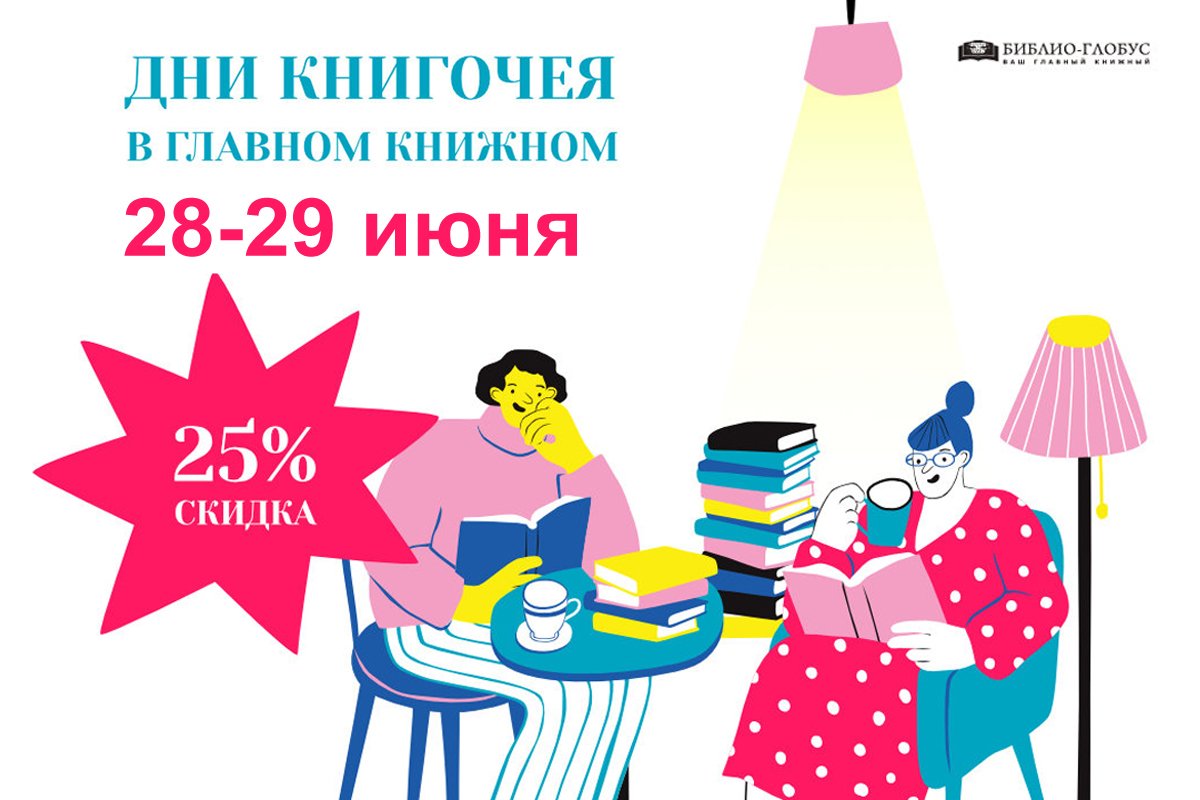 ДНИ КНИГОЧЕЯ
В ГЛАВНОМ КНИЖНОМ

28-29 июня

БИБЛИО-ГЛОБУС
ВАШ ГЛАВНЫЙ КНИЖНЫЙ

25%
СКИДКА